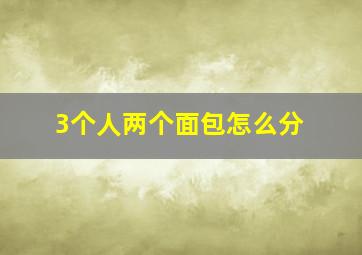 3个人两个面包怎么分